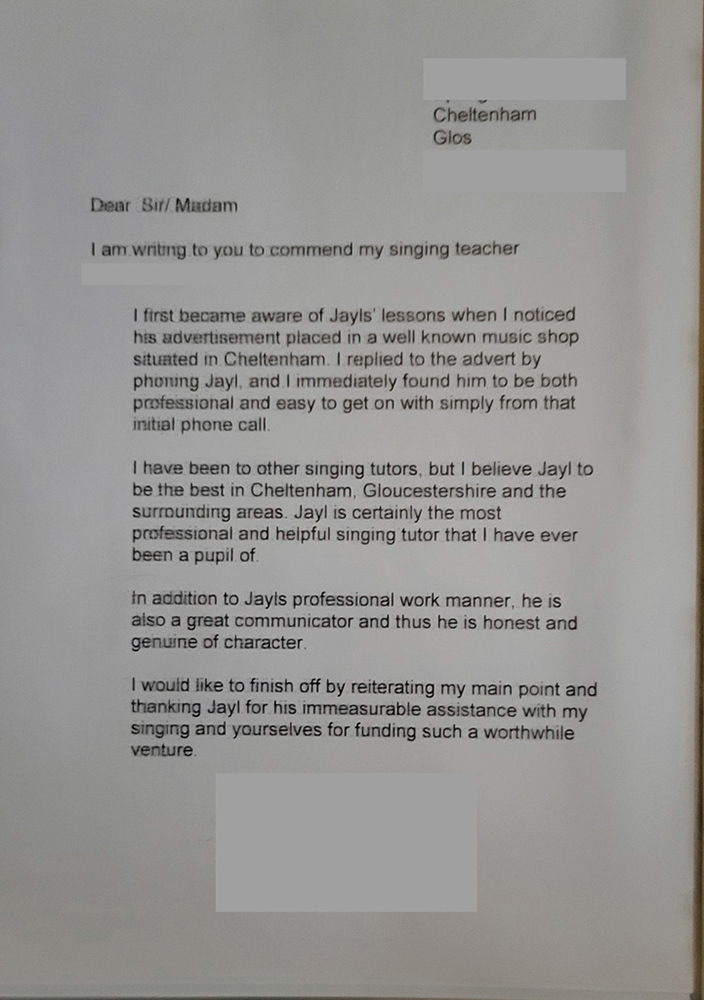 Cheltenham
Glos

Dear Sir/ Madam

I am writing to you to commend my singing teacher

I first became aware of Jayls' lessons when I noticed his advertisement placed in a well known music shop situated in Cheltenham. I replied to the advert by phoning Jayl, and I immediately found him to be both professional and easy to get on with simply from that initial phone call.

I have been to other singing tutors, but I believe Jayl to be the best in Cheltenham, Gloucestershire and the surrounding areas. Jayl is certainly the most professional and helpful singing tutor that I have ever been a pupil of.

In addition to Jayls professional work manner, he is also a great communicator and thus he is honest and genuine of character.

I would like to finish off by reiterating my main point and thanking Jayl for his immeasurable assistance with my singing and yourselves for funding such a worthwhile venture.